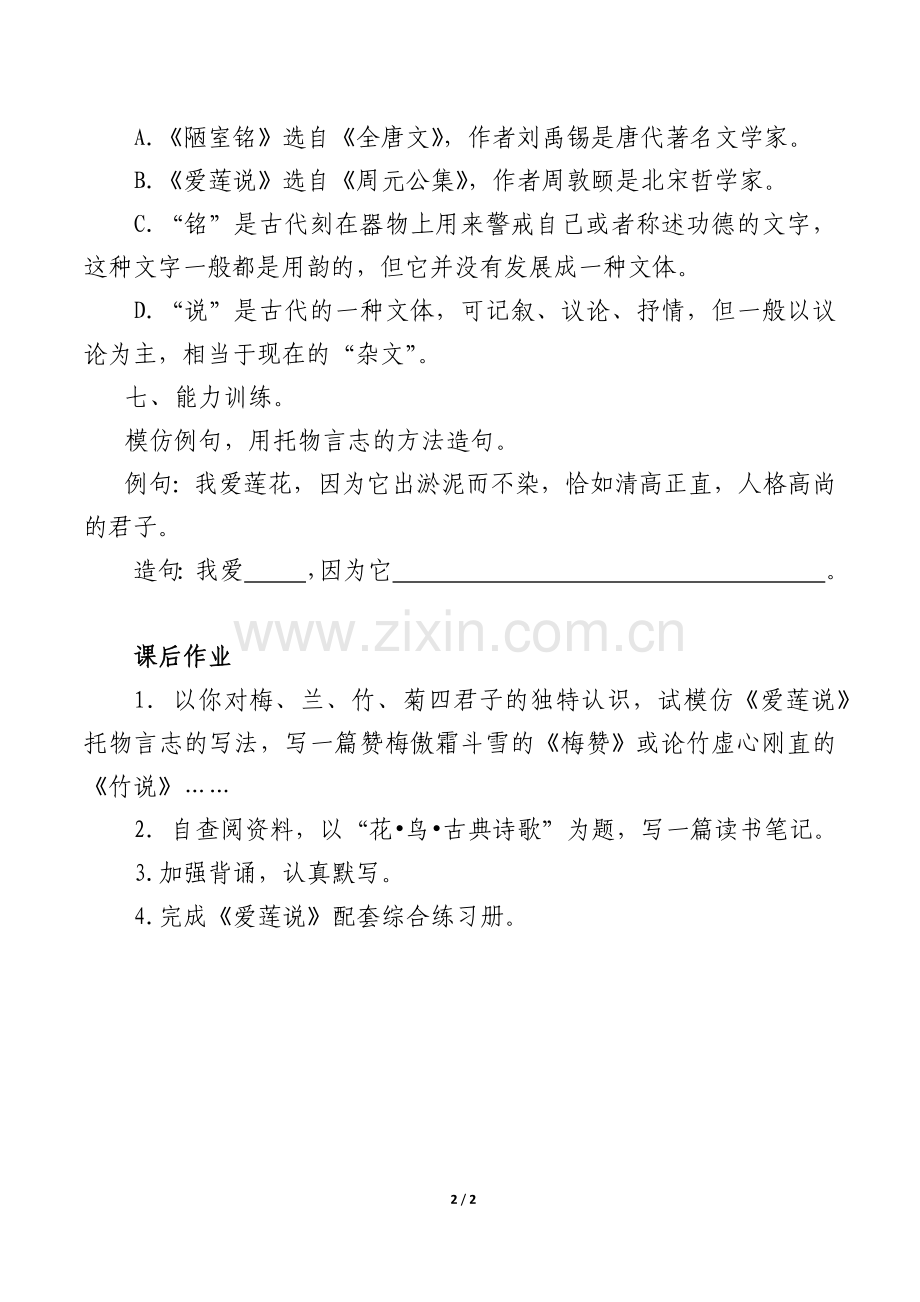 A.《陋室铭》选自《全唐文》，作者刘禹锡是唐代著名文学家。

B.《爱莲说》选自《周元公集》，作者周敦颐是北宋哲学家。

C.“铭”是古代刻在器物上用来警戒自己或者称述功德的文字，这种文字一般都是用韵的，但它并没有发展成一种文体。

D.“说”是古代的一种文体，可记叙、议论、抒情，但一般以议论为主，相当于现在的“杂文”。

七、能力训练。

模仿例句，用托物言志的方法造句。

例句：我爱莲花，因为它出淤泥而不染，恰如清高正直，人格高尚的君子。

造句：我爱____，因为它____。

课后作业

1．以你对梅、兰、竹、菊四君子的独特认识，试模仿《爱莲说》托物言志的写法，写一篇赞梅傲霜斗雪的《梅赞》或论竹虚心刚直的《竹说》……

2．自查阅资料，以“花•鸟•古典诗歌”为题，写一篇读书笔记。

3.加强背诵，认真默写。

4.完成《爱莲说》配套综合练习册。

2 / 2

www.zixin.com.cn